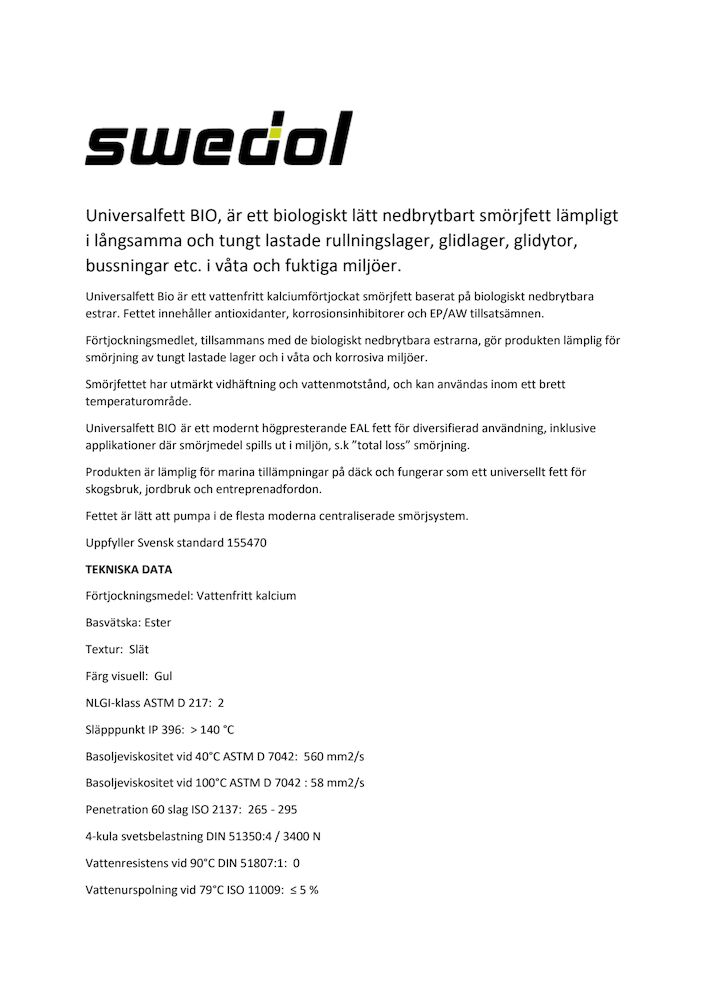 swedol

Universalfett BIO, är ett biologiskt lätt nedbrytbart smörjfett lämpligt i långsamma och tungt lastade rullningslager, glidlager, glidytor, bussningar etc. i våta och fuktiga miljöer.

Universalfett Bio är ett vattenfritt kalciumförtjockat smörjfett baserat på biologiskt nedbrytbara estrar. Fettet innehåller antioxidanter, korrosionsinhibitorer och EP/AW tillsatsämnen.

Förtjockningsmedlet, tillsammans med de biologiskt nedbrytbara estrarna, gör produkten lämplig för smörjning av tungt lastade lager och i våta och korrosiva miljöer.

Smörjfettet har utmärkt vidhäftning och vattenmotstånd, och kan användas inom ett brett temperaturområde.

Universalfett BIO är ett modernt högpresterande EAL fett för diversifierad användning, inklusive applikationer där smörjmedel spills ut i miljön, s.k "total loss" smörjning.

Produkten är lämplig för marina tillämpningar på däck och fungerar som ett universellt fett för skogsbruk, jordbruk och entreprenadfordon.

Fettet är lätt att pumpa i de flesta moderna centraliserade smörjsystem.

Uppfyller Svensk standard 155470

TEKNISKA DATA

Förtjockningsmedel: Vattenfritt kalcium

Basvätska: Ester

Textur: Slät

Färg visuell: Gul

NLGI-klass ASTM D 217: 2

Släpppunkt IP 396: > 140 °C

Basoljeviskositet vid 40°C ASTM D 7042: 560 mm2/s

Basoljeviskositet vid 100°C ASTM D 7042 : 58 mm2/s

Penetration 60 slag ISO 2137: 265 - 295

4-kula svetsbelastning DIN 51350:4 / 3400 N

Vattenresistens vid 90°C DIN 51807:1: 0

Vattenurspolning vid 79°C ISO 11009: ≤ 5 %